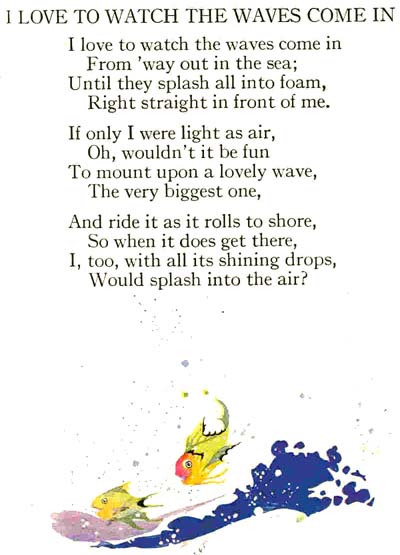 I LOVE TO WATCH THE WAVES COME IN

I love to watch the waves come in
From 'way out in the sea;
Until they splash all into foam,
Right straight in front of me.

If only I were light as air,
Oh, wouldn't it be fun
To mount upon a lovely wave,
The very biggest one,

And ride it as it rolls to shore,
So when it does get there,
I, too, with all its shining drops,
Would splash into the air?